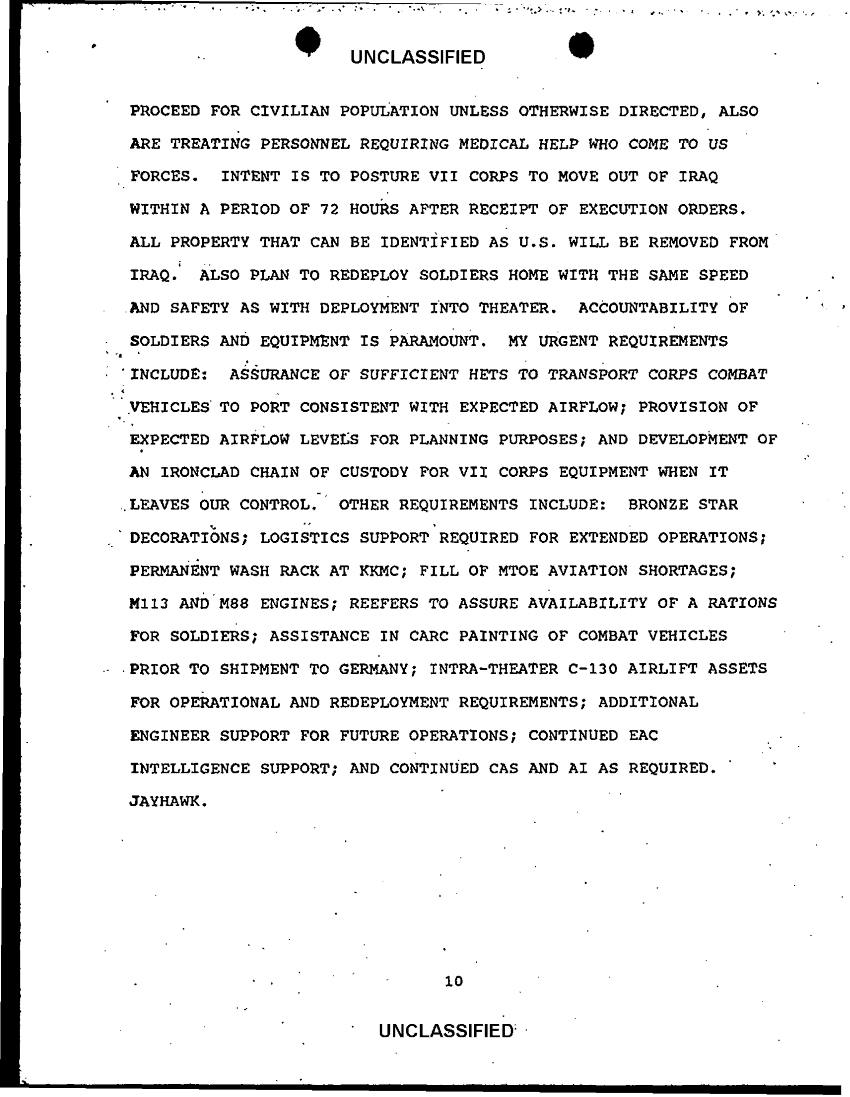 UNCLASSIFIED

PROCEED FOR CIVILIAN POPULATION UNLESS OTHERWISE DIRECTED, ALSO ARE TREATING PERSONNEL REQUIRING MEDICAL HELP WHO COME TO US FORCES. INTENT IS TO POSTURE VII CORPS TO MOVE OUT OF IRAQ WITHIN A PERIOD OF 72 HOURS AFTER RECEIPT OF EXECUTION ORDERS. ALL PROPERTY THAT CAN BE IDENTIFIED AS U.S. WILL BE REMOVED FROM IRAQ. ALSO PLAN TO REDEPLOY SOLDIERS HOME WITH THE SAME SPEED AND SAFETY AS WITH DEPLOYMENT INTO THEATER. ACCOUNTABILITY OF SOLDIERS AND EQUIPMENT IS PARAMOUNT. MY URGENT REQUIREMENTS INCLUDE: ASSURANCE OF SUFFICIENT HETS TO TRANSPORT CORPS COMBAT VEHICLES TO PORT CONSISTENT WITH EXPECTED AIRFLOW; PROVISION OF EXPECTED AIRFLOW LEVELS FOR PLANNING PURPOSES; AND DEVELOPMENT OF AN IRONCLAD CHAIN OF CUSTODY FOR VII CORPS EQUIPMENT WHEN IT LEAVES OUR CONTROL. OTHER REQUIREMENTS INCLUDE: BRONZE STAR DECORATIONS; LOGISTICS SUPPORT REQUIRED FOR EXTENDED OPERATIONS; PERMANENT WASH RACK AT KKMC; FILL OF MTOE AVIATION SHORTAGES; M113 AND M88 ENGINES; REEFERS TO ASSURE AVAILABILITY OF A RATIONS FOR SOLDIERS; ASSISTANCE IN CARC PAINTING OF COMBAT VEHICLES PRIOR TO SHIPMENT TO GERMANY; INTRA-THEATER C-130 AIRLIFT ASSETS FOR OPERATIONAL AND REDEPLOYMENT REQUIREMENTS; ADDITIONAL ENGINEER SUPPORT FOR FUTURE OPERATIONS; CONTINUED EAC INTELLIGENCE SUPPORT; AND CONTINUED CAS AND AI AS REQUIRED. JAYHAWK.

10

UNCLASSIFIED